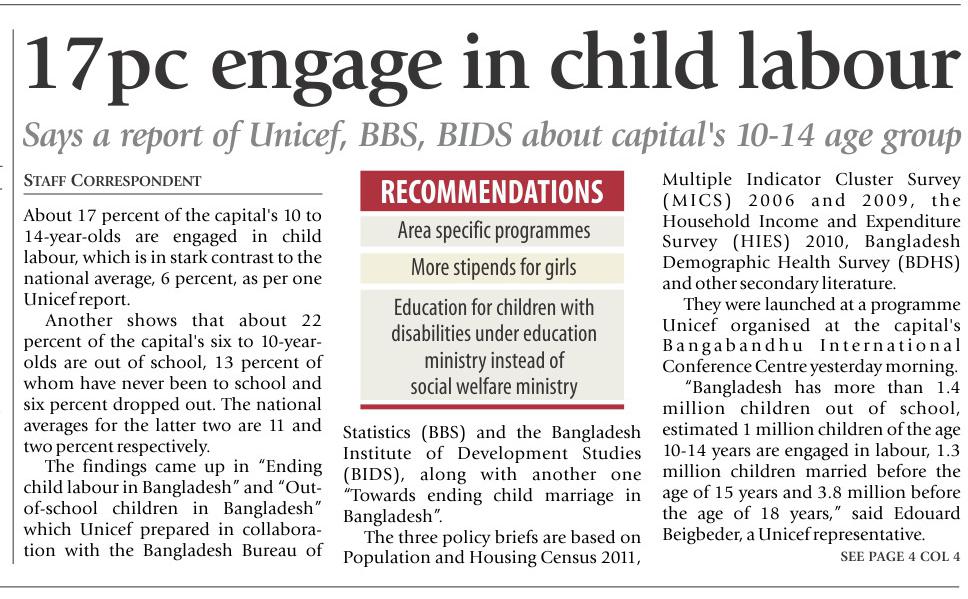 17pc engage in child labour

Says a report of Unicef, BBS, BIDS about capital's 10-14 age group

STAFF CORRESPONDENT

About 17 percent of the capital's 10 to 14-year-olds are engaged in child labour, which is in stark contrast to the national average, 6 percent, as per one Unicef report.

Another shows that about 22 percent of the capital's six to 10-year-olds are out of school, 13 percent of whom have never been to school and six percent dropped out. The national averages for the latter two are 11 and two percent respectively.

The findings came up in "Ending child labour in Bangladesh" and "Out-of-school children in Bangladesh" which Unicef prepared in collaboration with the Bangladesh Bureau of

RECOMMENDATIONS

Area specific programmes

More stipends for girls

Education for children with disabilities under education ministry instead of social welfare ministry

Statistics (BBS) and the Bangladesh Institute of Development Studies (BIDS), along with another one "Towards ending child marriage in Bangladesh".

The three policy briefs are based on Population and Housing Census 2011, Multiple Indicator Cluster Survey (MICS) 2006 and 2009, the Household Income and Expenditure Survey (HIES) 2010, Bangladesh Demographic Health Survey (BDHS) and other secondary literature.

They were launched at a programme Unicef organised at the capital's Bangabandhu International Conference Centre yesterday morning.

"Bangladesh has more than 1.4 million children out of school, estimated 1 million children of the age 10-14 years are engaged in labour, 1.3 million children married before the age of 15 years and 3.8 million before the age of 18 years," said Edouard Beigbeder, a Unicef representative.

SEE PAGE 4 COL 4